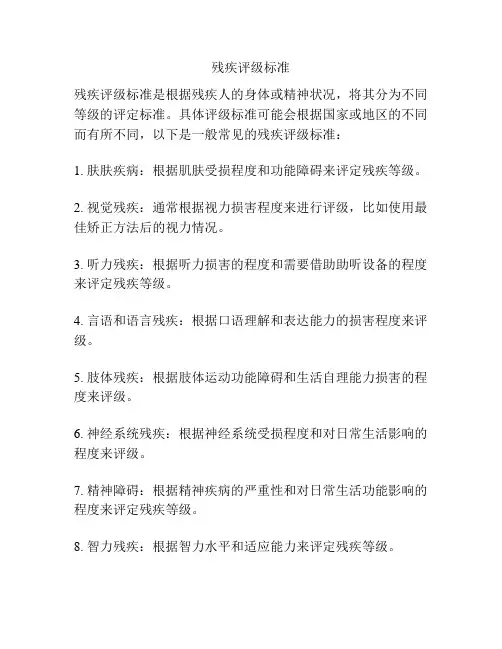 残疾评级标准

残疾评级标准是根据残疾人的身体或精神状况，将其分为不同等级的评定标准。具体评级标准可能会根据国家或地区的不同而有所不同，以下是一般常见的残疾评级标准：

1. 肤肤疾病：根据肌肤受损程度和功能障碍来评定残疾等级。

2. 视觉残疾：通常根据视力损害程度来进行评级，比如使用最佳矫正方法后的视力情况。

3. 听力残疾：根据听力损害的程度和需要借助助听设备的程度来评定残疾等级。

4. 言语和语言残疾：根据口语理解和表达能力的损害程度来评级。

5. 肢体残疾：根据肢体运动功能障碍和生活自理能力损害的程度来评级。

6. 神经系统残疾：根据神经系统受损程度和对日常生活影响的程度来评级。

7. 精神障碍：根据精神疾病的严重性和对日常生活功能影响的程度来评定残疾等级。

8. 智力残疾：根据智力水平和适应能力来评定残疾等级。